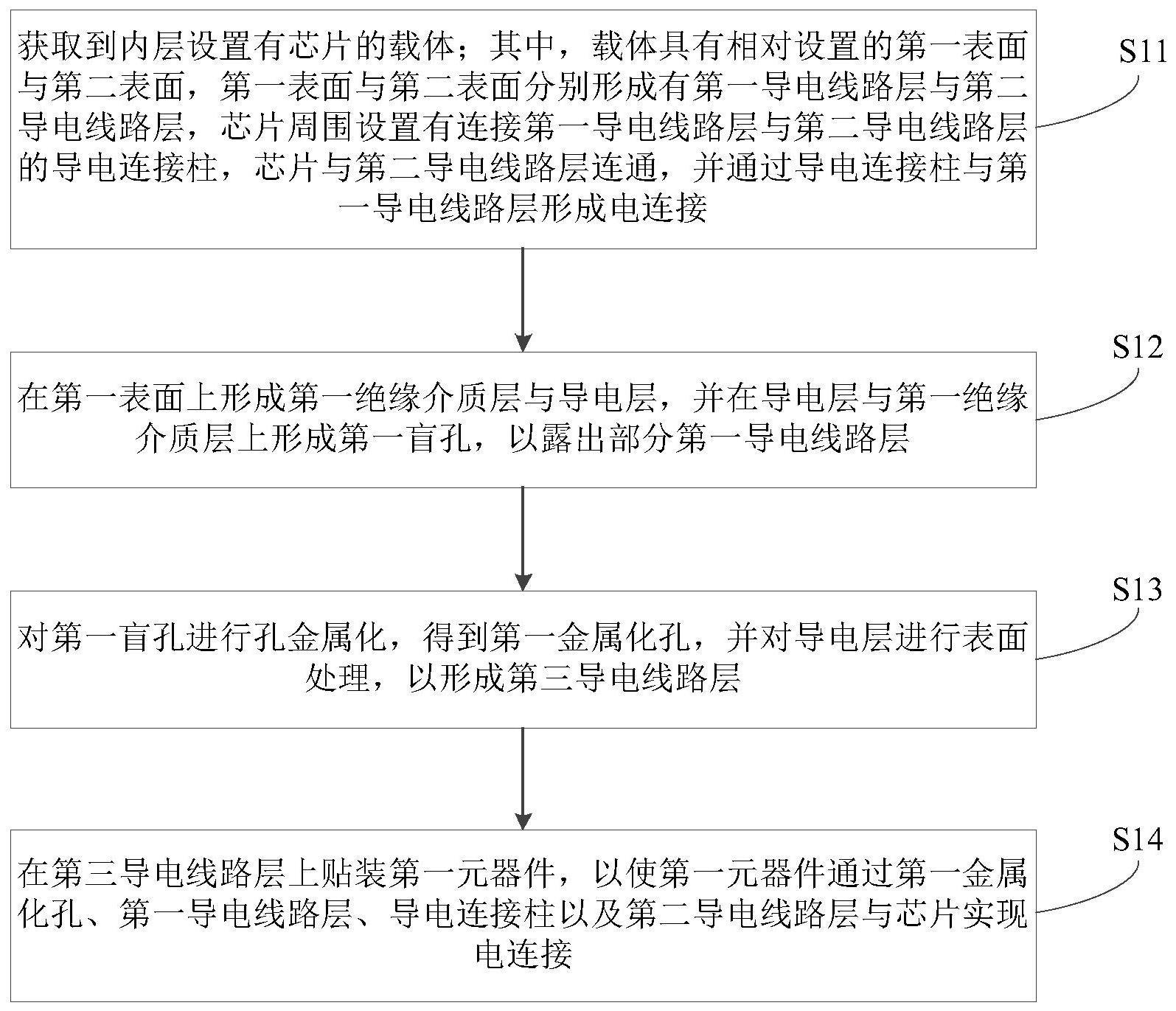 获取到内层设置有芯片的载体；其中，载体具有相对设置的第一表面与第二表面，第一表面与第二表面分别形成有第一导电线路层与第二导电线路层，芯片周围设置有连接第一导电线路层与第二导电线路层的导电连接柱，芯片与第二导电线路层连通，并通过导电连接柱与第一导电线路层形成电连接

S11

在第一表面上形成第一绝缘介质层与导电层，并在导电层与第一绝缘介质层上形成第一盲孔，以露出部分第一导电线路层

S12

对第一盲孔进行孔金属化，得到第一金属化孔，并对导电层进行表面处理，以形成第三导电线路层

S13

在第三导电线路层上贴装第一元器件，以使第一元器件通过第一金属化孔、第一导电线路层、导电连接柱以及第二导电线路层与芯片实现电连接

S14